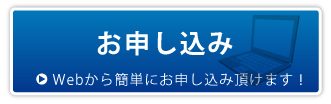 お申し込み

Webから簡単にお申し込み頂けます！